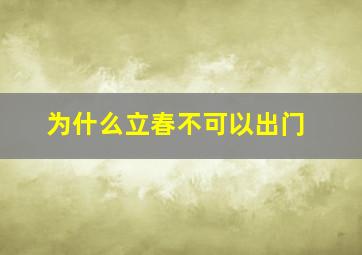 为什么立春不可以出门